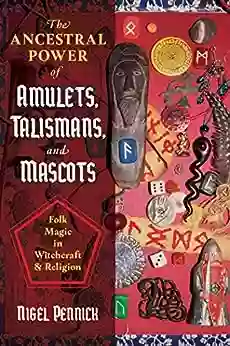 The ANCESTRAL POWER of AMULETS, TALISMANS, and MASCOTS

Folk Magic in Witchcraft & Religion

NIGEL PENNICK